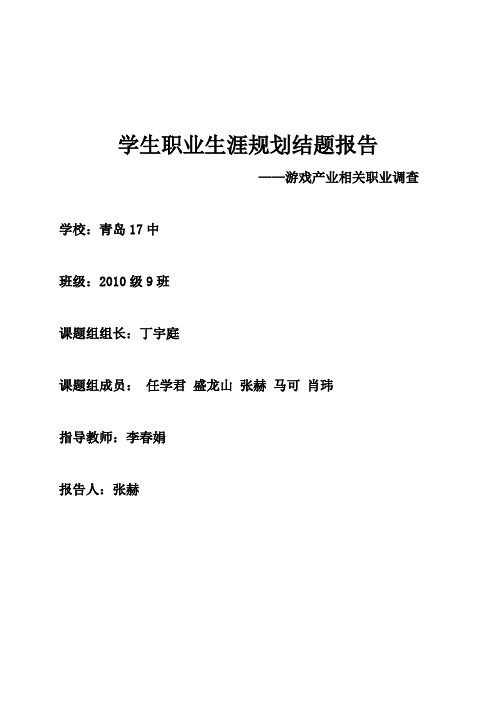 学生职业生涯规划结题报告

——游戏产业相关职业调查

学校：青岛 17 中

班级：2010 级 9 班

课题组组长：丁宇庭

课题组成员： 任学君 盛龙山 张赫 马可 肖玮

指导教师：李春娟

报告人：张赫